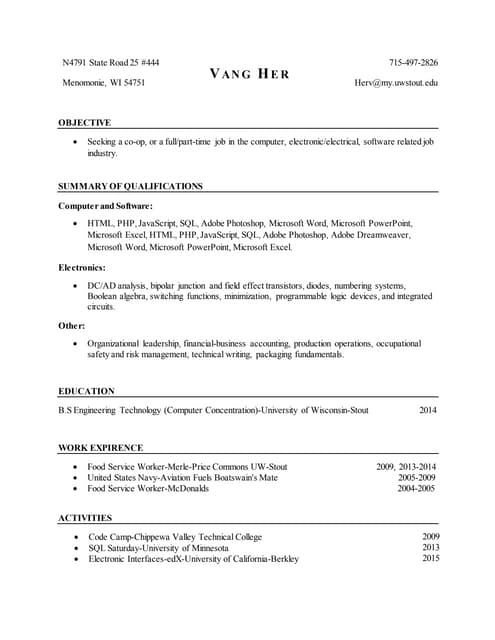 N4791 State Road 25 #444
Menomonie, WI 54751

VANG HER

715-497-2826
Herv@my.uwstout.edu

OBJECTIVE

• Seeking a co-op, or a full/part-time job in the computer, electronic/electrical, software related job industry.

SUMMARY OF QUALIFICATIONS

Computer and Software:

• HTML, PHP, JavaScript, SQL, Adobe Photoshop, Microsoft Word, Microsoft PowerPoint, Microsoft Excel, HTML, PHP, JavaScript, SQL, Adobe Photoshop, Adobe Dreamweaver, Microsoft Word, Microsoft PowerPoint, Microsoft Excel.

Electronics:

• DC/AD analysis, bipolar junction and field effect transistors, diodes, numbering systems, Boolean algebra, switching functions, minimization, programmable logic devices, and integrated circuits.

Other:

• Organizational leadership, financial-business accounting, production operations, occupational safety and risk management, technical writing, packaging fundamentals.

EDUCATION

B.S Engineering Technology (Computer Concentration)-University of Wisconsin-Stout 2014

WORK EXPIRENCE

• Food Service Worker-Merle-Price Commons UW-Stout 2009, 2013-2014
• United States Navy-Aviation Fuels Boatswain's Mate 2005-2009
• Food Service Worker-McDonalds 2004-2005

ACTIVITIES

• Code Camp-Chippewa Valley Technical College 2009
• SQL Saturday-University of Minnesota 2013
• Electronic Interfaces-edX-University of California-Berkley 2015